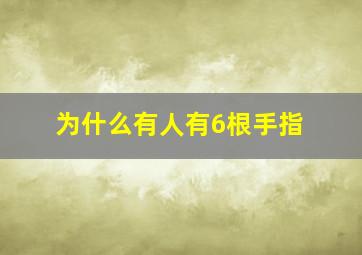 为什么有人有6根手指